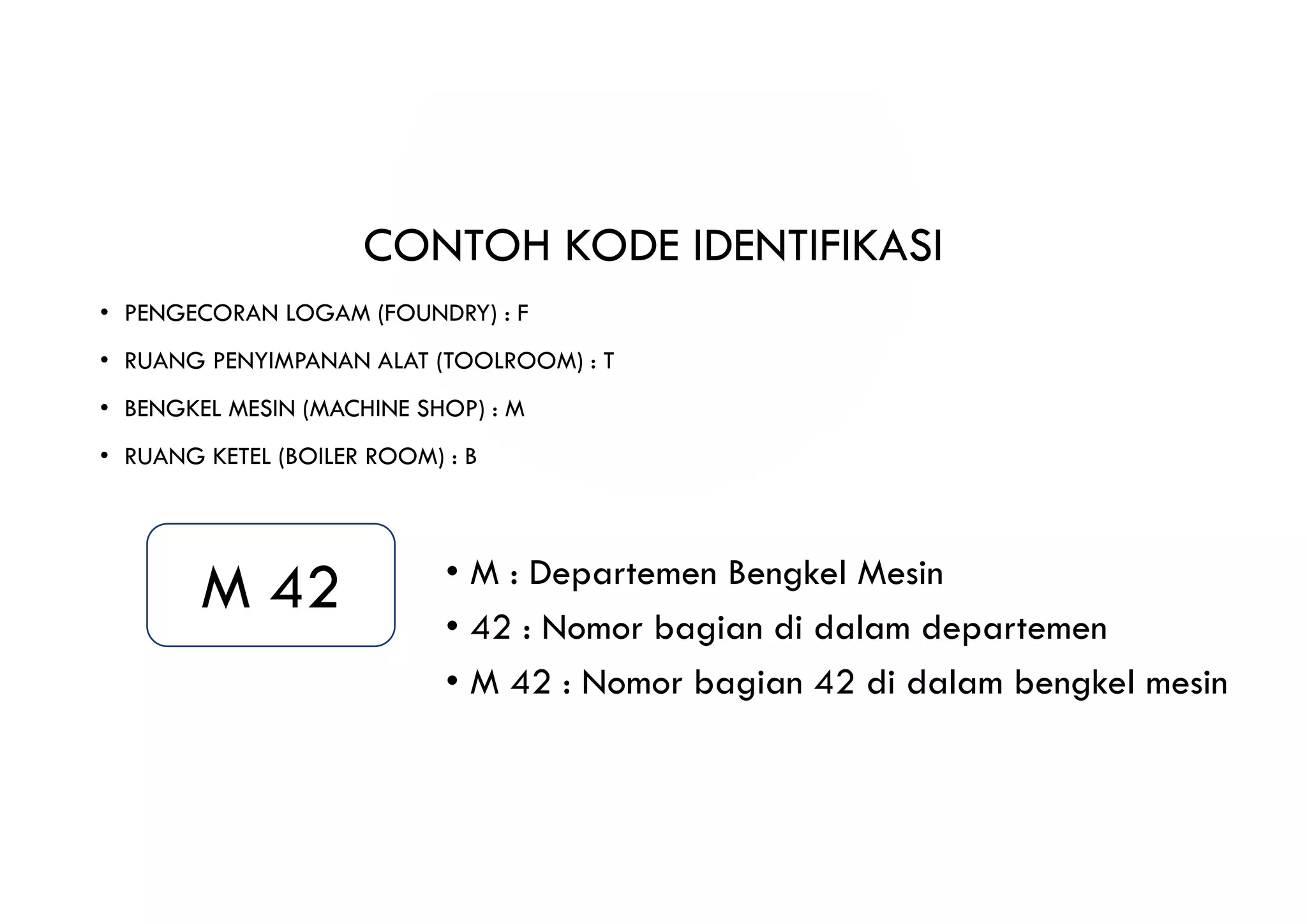 CONTOH KODE IDENTIFIKASI

• PENGECORAN LOGAM (FOUNDRY) : F
• RUANG PENYIMPANAN ALAT (TOOLROOM) : T
• BENGKEL MESIN (MACHINE SHOP) : M
• RUANG KETEL (BOILER ROOM) : B

M 42

• M : Departemen Bengkel Mesin
• 42 : Nomor bagian di dalam departemen
• M 42 : Nomor bagian 42 di dalam bengkel mesin